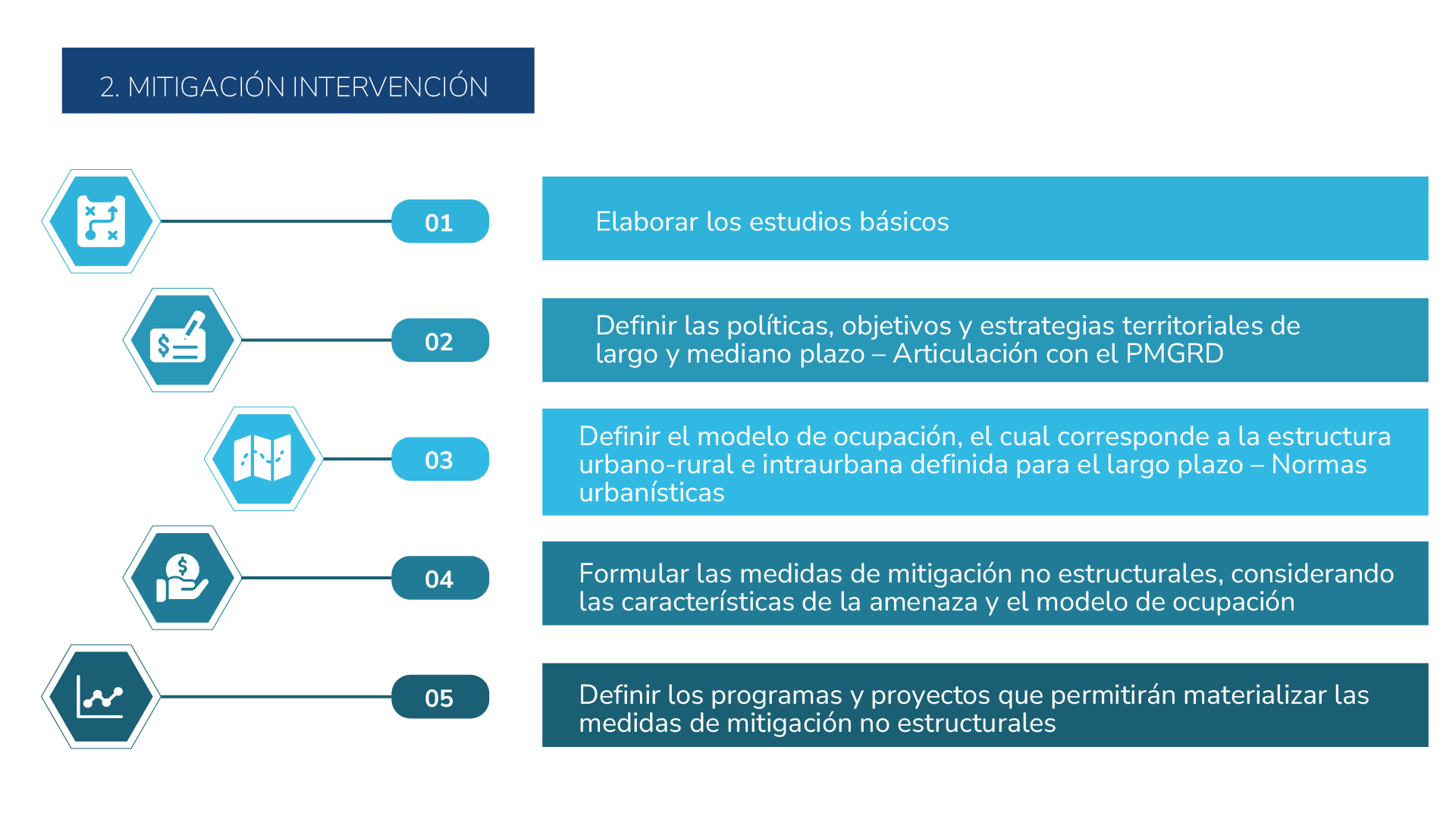 2. MITIGACIÓN INTERVENCIÓN

01

Elaborar los estudios básicos

02

Definir las políticas, objetivos y estrategias territoriales de largo y mediano plazo – Articulación con el PMGRD

03

Definir el modelo de ocupación, el cual corresponde a la estructura urbano-rural e intraurbana definida para el largo plazo – Normas urbanísticas

04

Formular las medidas de mitigación no estructurales, considerando las características de la amenaza y el modelo de ocupación

05

Definir los programas y proyectos que permitirán materializar las medidas de mitigación no estructurales